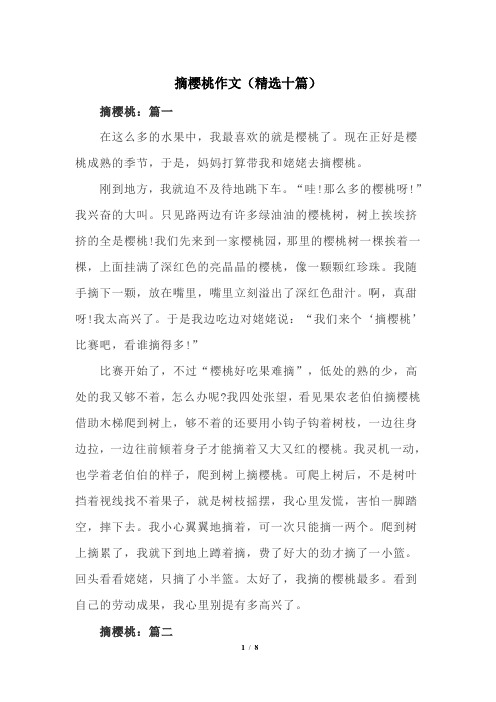 摘樱桃作文（精选十篇）

摘樱桃：篇一

在这么多的水果中，我最喜欢的就是樱桃了。现在正好是樱桃成熟的季节，于是，妈妈打算带我和姥姥去摘樱桃。

刚到地方，我就迫不及待地跳下车。“哇!那么多的樱桃呀!”我兴奋的大叫。只见路两边有许多绿油油的樱桃树，树上挨挨挤挤的全是樱桃!我们先来到一家樱桃园，那里的樱桃树一棵挨着一棵，上面挂满了深红色的亮晶晶的樱桃，像一颗颗红珍珠。我随手摘下一颗，放在嘴里，嘴里立刻溢出了深红色甜汁。啊，真甜呀!我太高兴了。于是我边吃边对姥姥说：“我们来个‘摘樱桃’比赛吧，看谁摘得多!”

比赛开始了，不过“樱桃好吃果难摘”，低处的熟的少，高处的我又够不着，怎么办呢?我四处张望，看见果农老伯伯摘樱桃借助木梯爬到树上，够不着的还要用小钩子钩着树枝，一边往身边拉，一边往前倾着身子才能摘着又大又红的樱桃。我灵机一动，也学着老伯伯的样子，爬到树上摘樱桃。可爬上树后，不是树叶挡着视线找不着果子，就是树枝摇摆，我心里发慌，害怕一脚踏空，摔下去。我小心翼翼地摘着，可一次只能摘一两个。爬到树上摘累了，我就下到地上蹲着摘，费了好大的劲才摘了一小篮。回头看看姥姥，只摘了小半篮。太好了，我摘的樱桃最多。看到自己的劳动成果，我心里别提有多高兴了。

摘樱桃：篇二

1 / 8